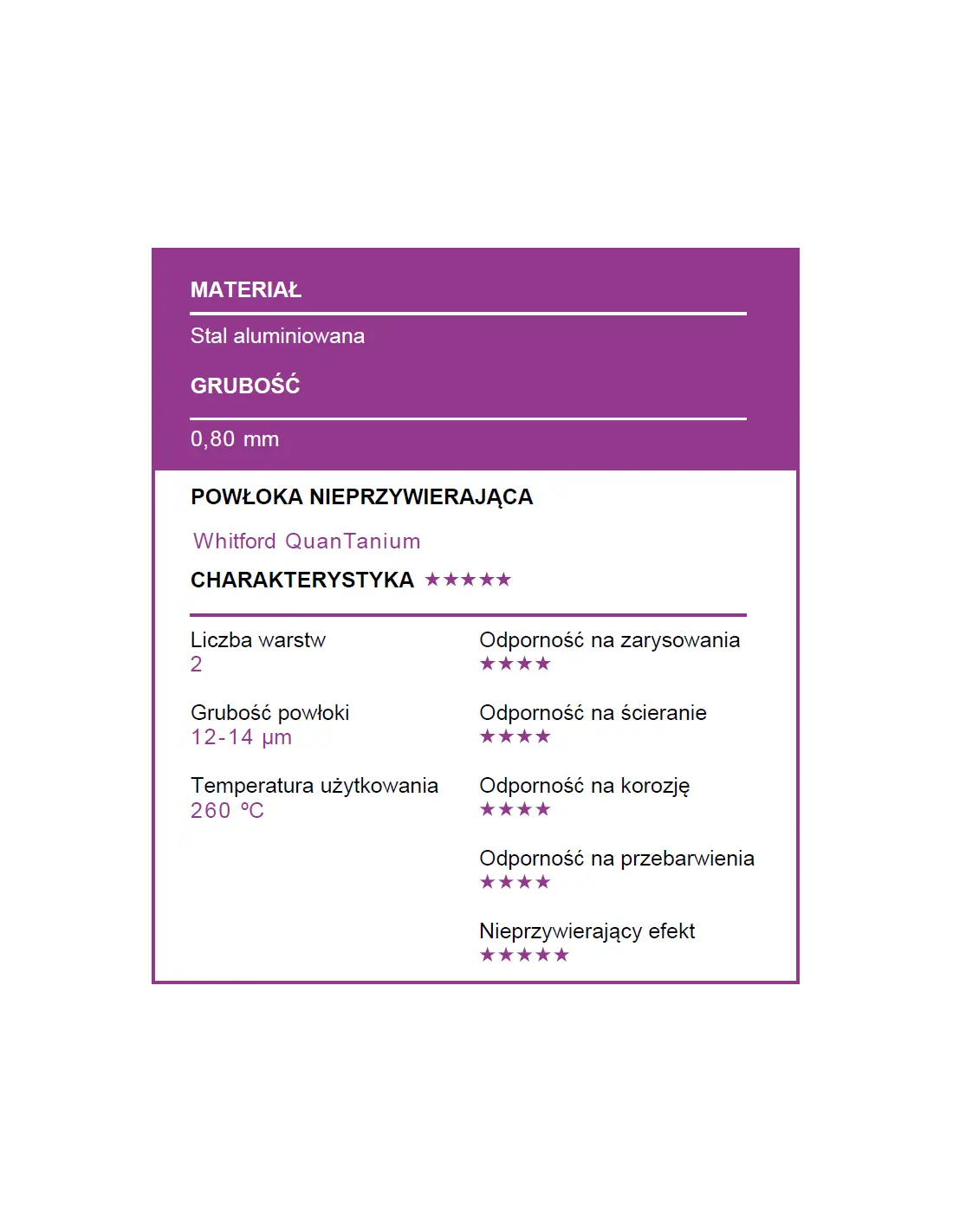 MATERIAŁ

Stal aluminiowana

GRUBOŚĆ

0,80 mm

POWŁOKA NIEPRZYWIERAJĄCA

Whitford QuanTanium

CHARAKTERYSTYKA ★★★★★

Liczba warstw
2

Grubość powłoki
12-14 µm

Temperatura użytkowania
260 °C

Odporność na zarysowania
★★★★

Odporność na ścieranie
★★★★

Odporność na korozję
★★★★

Odporność na przebarwienia
★★★★

Nieprzywierający efekt
★★★★★